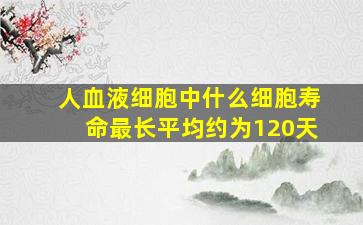 人血液细胞中什么细胞寿命最长平均约为120天